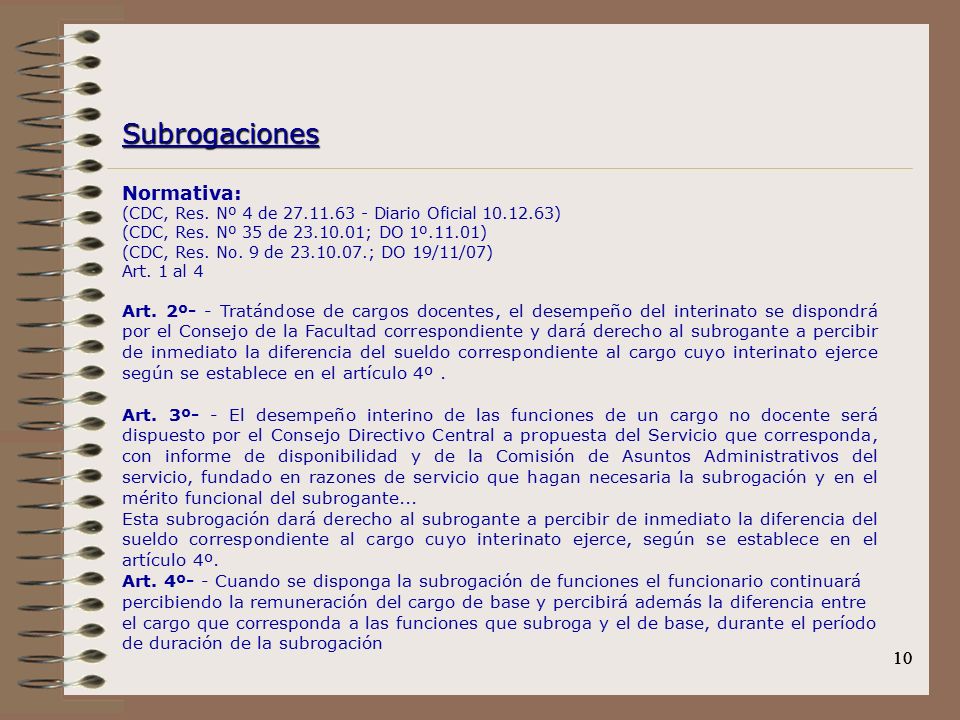 Subrogaciones

Normativa:
(CDC, Res. Nº 4 de 27.11.63 - Diario Oficial 10.12.63)
(CDC, Res. Nº 35 de 23.10.01; DO 1º.11.01)
(CDC, Res. No. 9 de 23.10.07.; DO 19/11/07)
Art. 1 al 4

Art. 2º- - Tratándose de cargos docentes, el desempeño del interinato se dispondrá por el Consejo de la Facultad correspondiente y dará derecho al subrogante a percibir de inmediato la diferencia del sueldo correspondiente al cargo cuyo interinato ejerce según se establece en el artículo 4º .

Art. 3º- - El desempeño interino de las funciones de un cargo no docente será dispuesto por el Consejo Directivo Central a propuesta del Servicio que corresponda, con informe de disponibilidad y de la Comisión de Asuntos Administrativos del servicio, fundado en razones de servicio que hagan necesaria la subrogación y en el mérito funcional del subrogante...
Esta subrogación dará derecho al subrogante a percibir de inmediato la diferencia del sueldo correspondiente al cargo cuyo interinato ejerce, según se establece en el artículo 4º.
Art. 4º- - Cuando se disponga la subrogación de funciones el funcionario continuará percibiendo la remuneración del cargo de base y percibirá además la diferencia entre el cargo que corresponda a las funciones que subroga y el de base, durante el período de duración de la subrogación

10